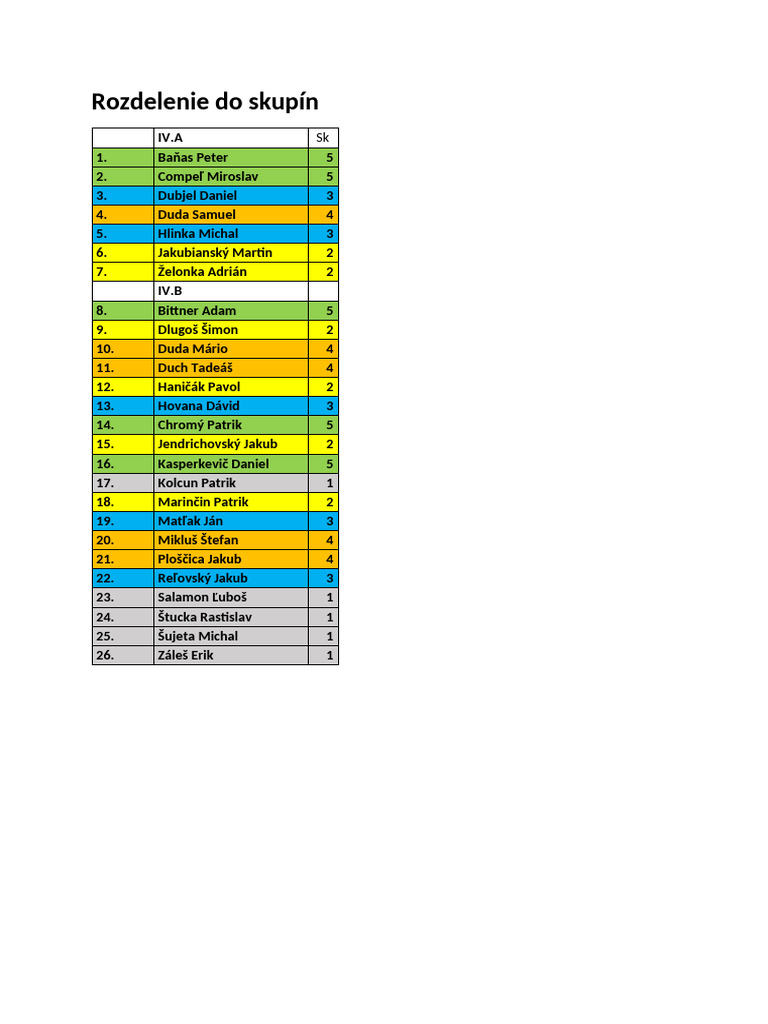 Rozdelenie do skupín

| | IV.A | Sk |
|---|---|---|
| 1. | Baňas Peter | 5 |
| 2. | Compeľ Miroslav | 5 |
| 3. | Dubjel Daniel | 3 |
| 4. | Duda Samuel | 4 |
| 5. | Hlinka Michal | 3 |
| 6. | Jakubianský Martin | 2 |
| 7. | Želonka Adrián | 2 |
| | IV.B | |
| 8. | Bittner Adam | 5 |
| 9. | Dlugoš Šimon | 2 |
| 10. | Duda Mário | 4 |
| 11. | Duch Tadeáš | 4 |
| 12. | Haničák Pavol | 2 |
| 13. | Hovana Dávid | 3 |
| 14. | Chromý Patrik | 5 |
| 15. | Jendrichovský Jakub | 2 |
| 16. | Kasperkevič Daniel | 5 |
| 17. | Kolcun Patrik | 1 |
| 18. | Marinčin Patrik | 2 |
| 19. | Matľak Ján | 3 |
| 20. | Mikluš Štefan | 4 |
| 21. | Ploščica Jakub | 4 |
| 22. | Reľovský Jakub | 3 |
| 23. | Salamon Ľuboš | 1 |
| 24. | Štucka Rastislav | 1 |
| 25. | Šujeta Michal | 1 |
| 26. | Záleš Erik | 1 |